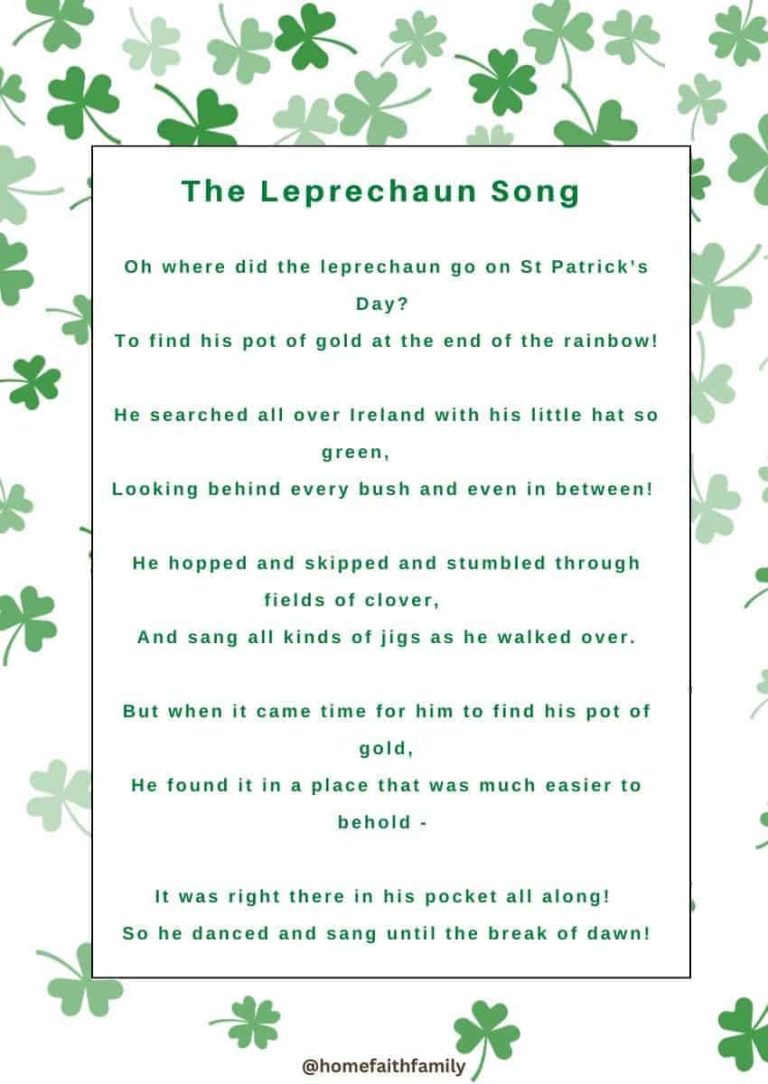 The Leprechaun Song

Oh where did the leprechaun go on St Patrick's Day?
To find his pot of gold at the end of the rainbow!

He searched all over Ireland with his little hat so green,
Looking behind every bush and even in between!

He hopped and skipped and stumbled through fields of clover,
And sang all kinds of jigs as he walked over.

But when it came time for him to find his pot of gold,
He found it in a place that was much easier to behold -

It was right there in his pocket all along!
So he danced and sang until the break of dawn!

@homefaithfamily